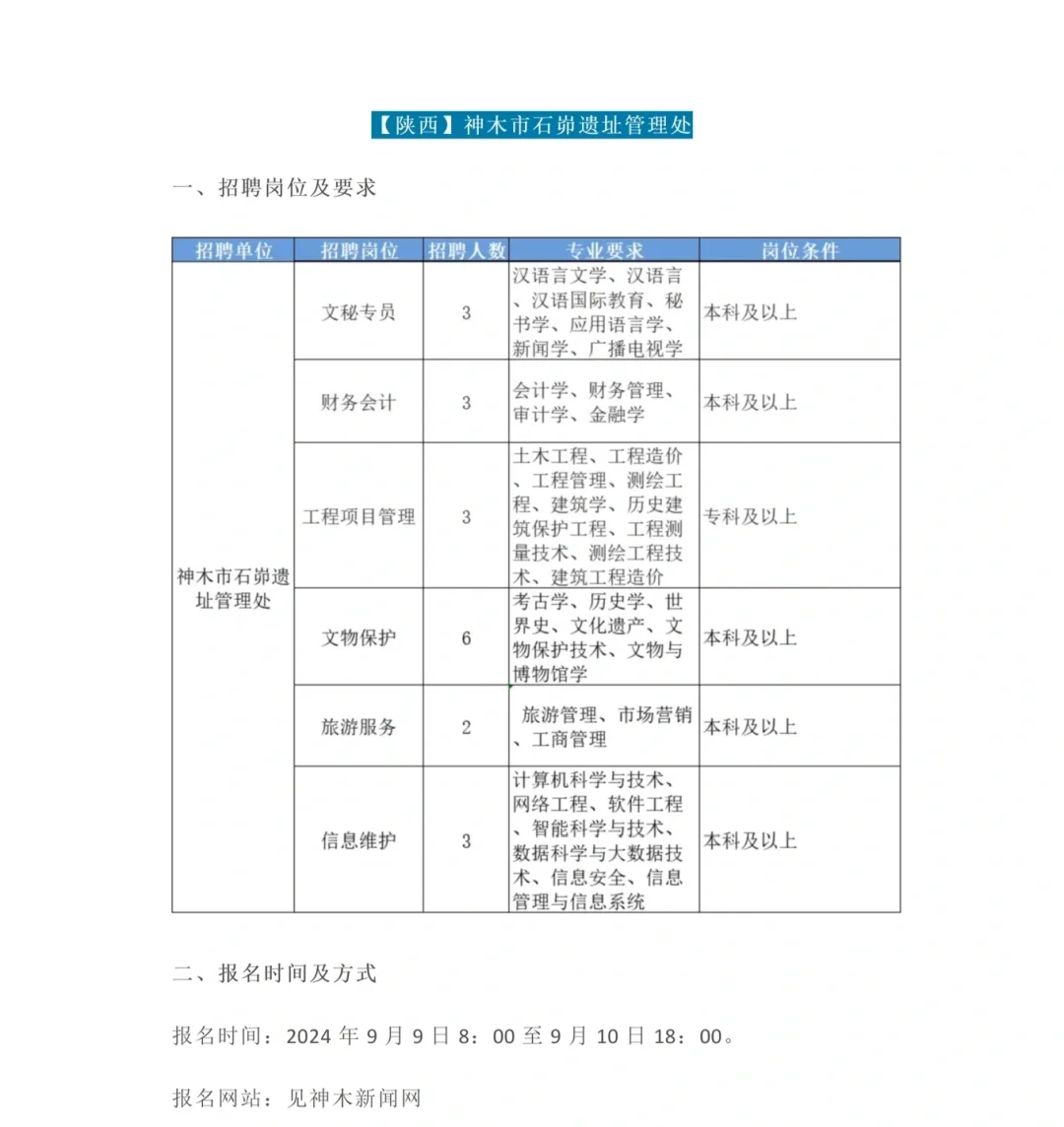 【陕西】神木市石峁遗址管理处

一、招聘岗位及要求

| 招聘单位 | 招聘岗位 | 招聘人数 | 专业要求 | 岗位条件 |
|---|---|---|---|---|
| 神木市石峁遗址管理处 | 文秘专员 | 3 | 汉语言文学、汉语言、汉语国际教育、秘书学、应用语言学、新闻学、广播电视学 | 本科及以上 |
| | 财务会计 | 3 | 会计学、财务管理、审计学、金融学 | 本科及以上 |
| | 工程项目管理 | 3 | 土木工程、工程造价、工程管理、测绘工程、建筑学、历史建筑保护工程、工程测量技术、测绘工程技术、建筑工程造价 | 专科及以上 |
| | 文物保护 | 6 | 考古学、历史学、世界史、文化遗产、文物保护技术、文物与博物馆学 | 本科及以上 |
| | 旅游服务 | 2 | 旅游管理、市场营销、工商管理 | 本科及以上 |
| | 信息维护 | 3 | 计算机科学与技术、网络工程、软件工程、智能科学与技术、数据科学与大数据技术、信息安全、信息管理与信息系统 | 本科及以上 |

二、报名时间及方式

报名时间：2024 年 9 月 9 日 8：00 至 9 月 10 日 18：00。

报名网站：见神木新闻网